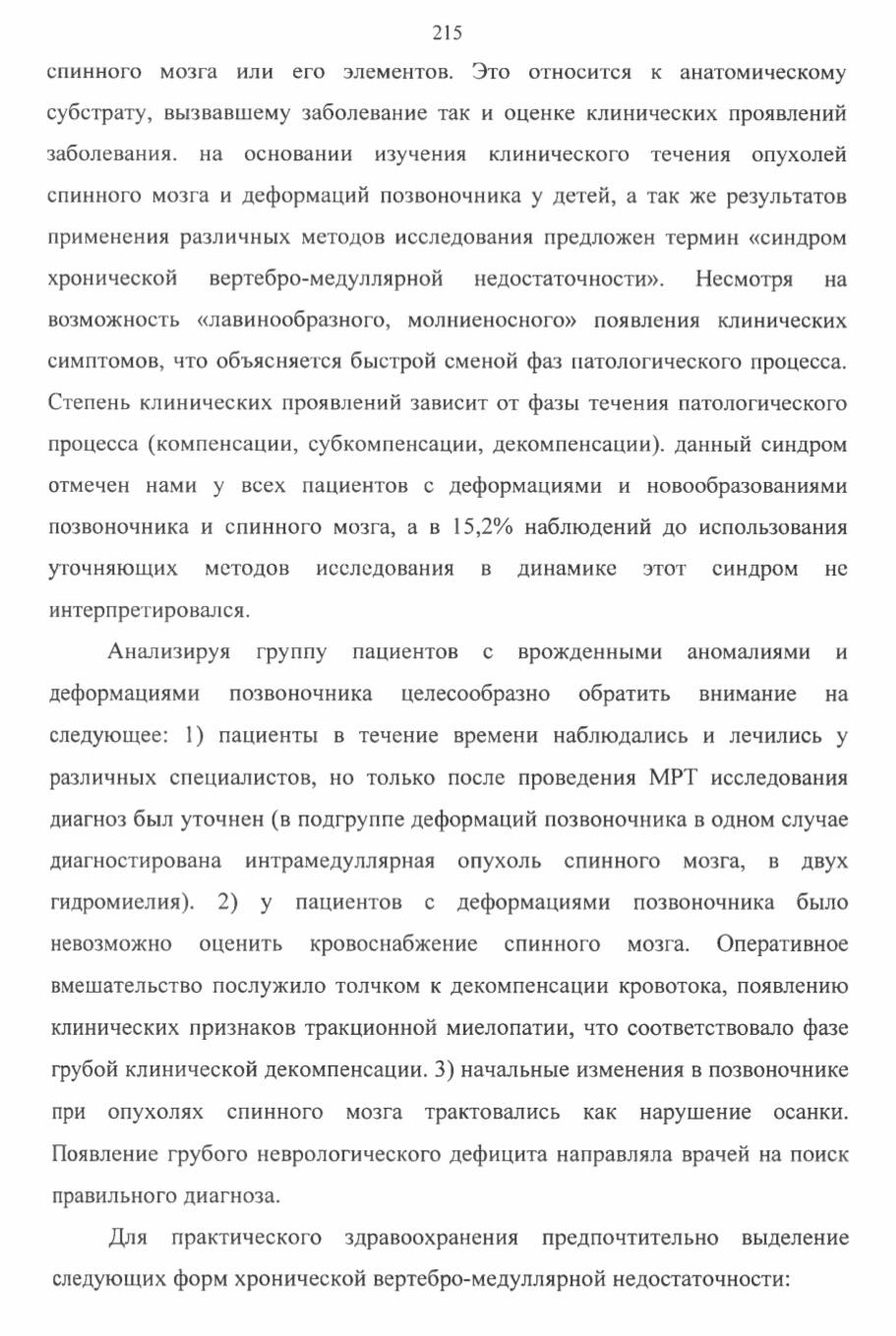 215

спинного мозга или его элементов. Это относится к анатомическому субстрату, вызвавшему заболевание так и оценке клинических проявлений заболевания. на основании изучения клинического течения опухолей спинного мозга и деформаций позвоночника у детей, а так же результатов применения различных методов исследования предложен термин «синдром хронической вертебро-медуллярной недостаточности». Несмотря на возможность «лавинообразного, молниеносного» появления клинических симптомов, что объясняется быстрой сменой фаз патологического процесса. Степень клинических проявлений зависит от фазы течения патологического процесса (компенсации, субкомпенсации, декомпенсации). данный синдром отмечен нами у всех пациентов с деформациями и новообразованиями позвоночника и спинного мозга, а в 15,2% наблюдений до использования уточняющих методов исследования в динамике этот синдром не интерпретировался.

Анализируя группу пациентов с врожденными аномалиями и деформациями позвоночника целесообразно обратить внимание на следующее: 1) пациенты в течение времени наблюдались и лечились у различных специалистов, но только после проведения МРТ исследования диагноз был уточнен (в подгруппе деформаций позвоночника в одном случае диагностирована интрамедуллярная опухоль спинного мозга, в двух гидромиелия). 2) у пациентов с деформациями позвоночника было невозможно оценить кровоснабжение спинного мозга. Оперативное вмешательство послужило толчком к декомпенсации кровотока, появлению клинических признаков тракционной миелопатии, что соответствовало фазе грубой клинической декомпенсации. 3) начальные изменения в позвоночнике при опухолях спинного мозга трактовались как нарушение осанки. Появление грубого неврологического дефицита направляла врачей на поиск правильного диагноза.

Для практического здравоохранения предпочтительно выделение следующих форм хронической вертебро-медуллярной недостаточности: